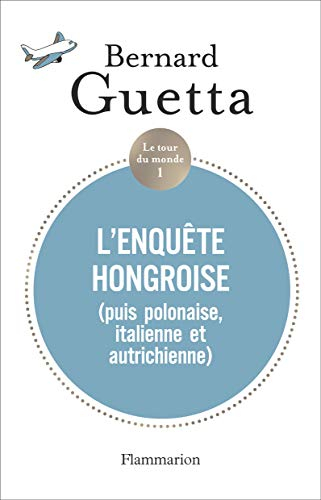 Bernard
Guetta

Le tour du monde
1

L'ENQUÊTE HONGROISE
(puis polonaise, italienne et autrichienne)

Flammarion